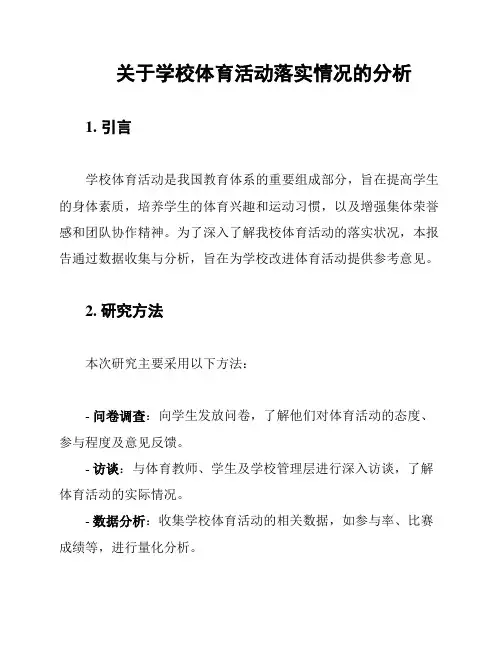 关于学校体育活动落实情况的分析

1. 引言

学校体育活动是我国教育体系的重要组成部分，旨在提高学生的身体素质，培养学生的体育兴趣和运动习惯，以及增强集体荣誉感和团队协作精神。为了深入了解我校体育活动的落实状况，本报告通过数据收集与分析，旨在为学校改进体育活动提供参考意见。

2. 研究方法

本次研究主要采用以下方法：

- 问卷调查：向学生发放问卷，了解他们对体育活动的态度、参与程度及意见反馈。
- 访谈：与体育教师、学生及学校管理层进行深入访谈，了解体育活动的实际情况。
- 数据分析：收集学校体育活动的相关数据，如参与率、比赛成绩等，进行量化分析。